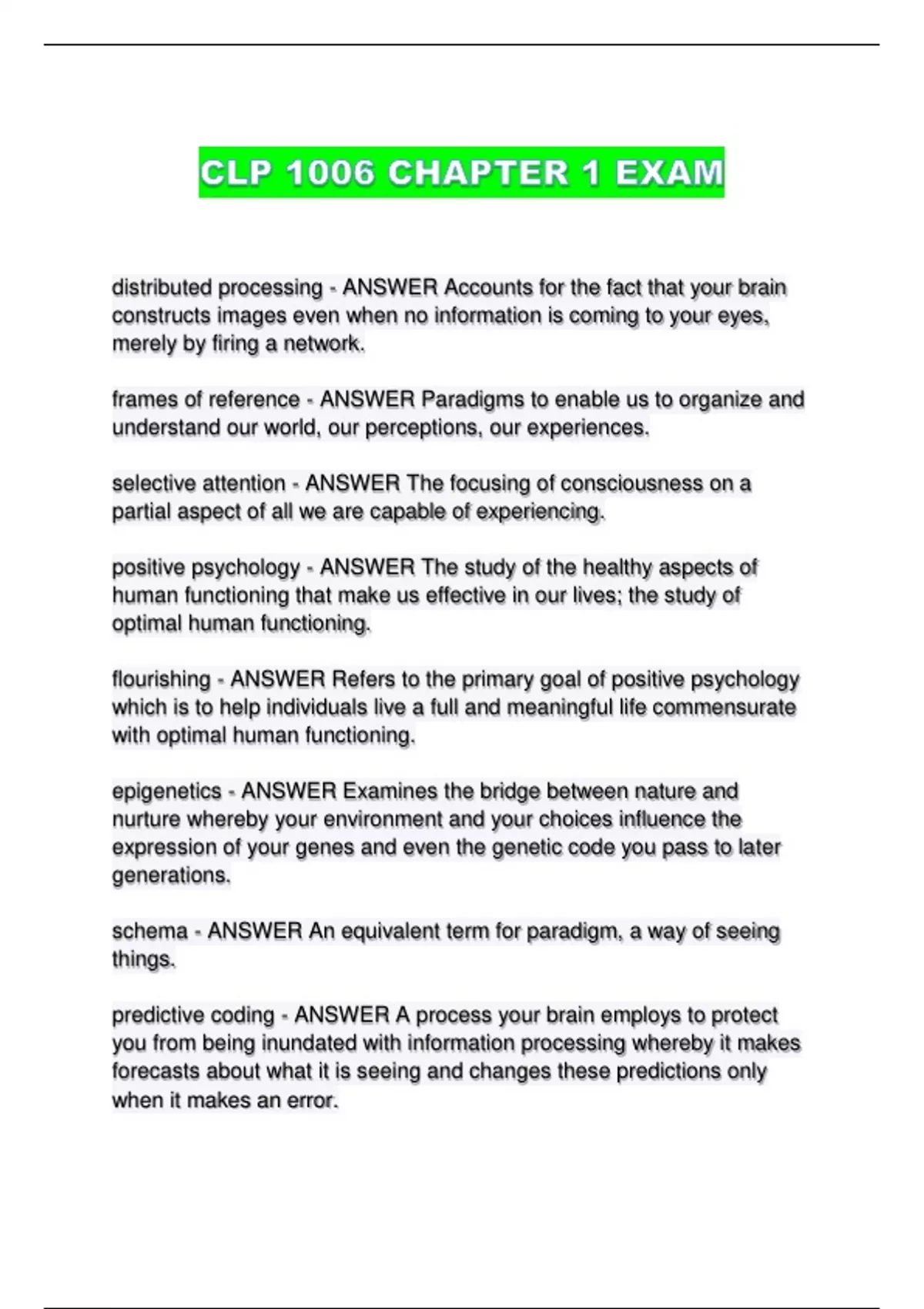 CLP 1006 CHAPTER 1 EXAM

distributed processing - ANSWER Accounts for the fact that your brain constructs images even when no information is coming to your eyes, merely by firing a network.

frames of reference - ANSWER Paradigms to enable us to organize and understand our world, our perceptions, our experiences.

selective attention - ANSWER The focusing of consciousness on a partial aspect of all we are capable of experiencing.

positive psychology - ANSWER The study of the healthy aspects of human functioning that make us effective in our lives; the study of optimal human functioning.

flourishing - ANSWER Refers to the primary goal of positive psychology which is to help individuals live a full and meaningful life commensurate with optimal human functioning.

epigenetics - ANSWER Examines the bridge between nature and nurture whereby your environment and your choices influence the expression of your genes and even the genetic code you pass to later generations.

schema - ANSWER An equivalent term for paradigm, a way of seeing things.

predictive coding - ANSWER A process your brain employs to protect you from being inundated with information processing whereby it makes forecasts about what it is seeing and changes these predictions only when it makes an error.